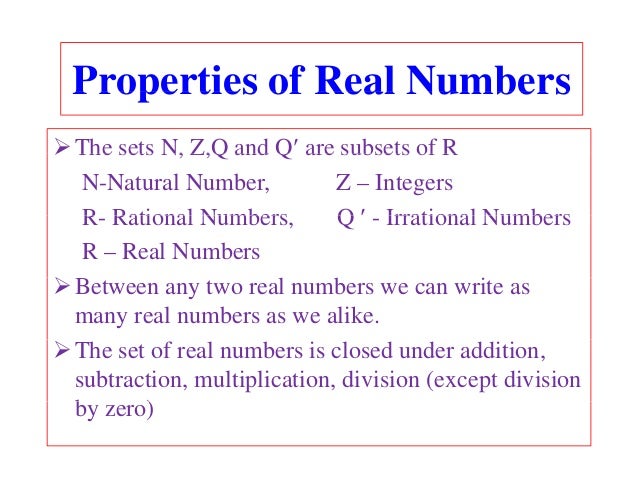 Properties of Real Numbers

➢ The sets N, Z,Q and Q′ are subsets of R

N-Natural Number, Z – Integers

R- Rational Numbers, Q ′ - Irrational Numbers

R – Real Numbers

➢ Between any two real numbers we can write as many real numbers as we alike.

➢ The set of real numbers is closed under addition, subtraction, multiplication, division (except division by zero)